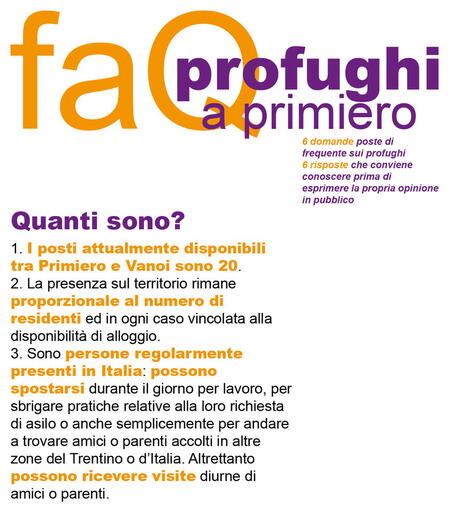 faQ profughi a primiero

6 domande poste di frequente sui profughi
6 risposte che conviene conoscere prima di esprimere la propria opinione in pubblico

Quanti sono?

1. I posti attualmente disponibili tra Primiero e Vanoi sono 20.
2. La presenza sul territorio rimane proporzionale al numero di residenti ed in ogni caso vincolata alla disponibilità di alloggio.
3. Sono persone regolarmente presenti in Italia: possono spostarsi durante il giorno per lavoro, per sbrigare pratiche relative alla loro richiesta di asilo o anche semplicemente per andare a trovare amici o parenti accolti in altre zone del Trentino o d'Italia. Altrettanto possono ricevere visite diurne di amici o parenti.